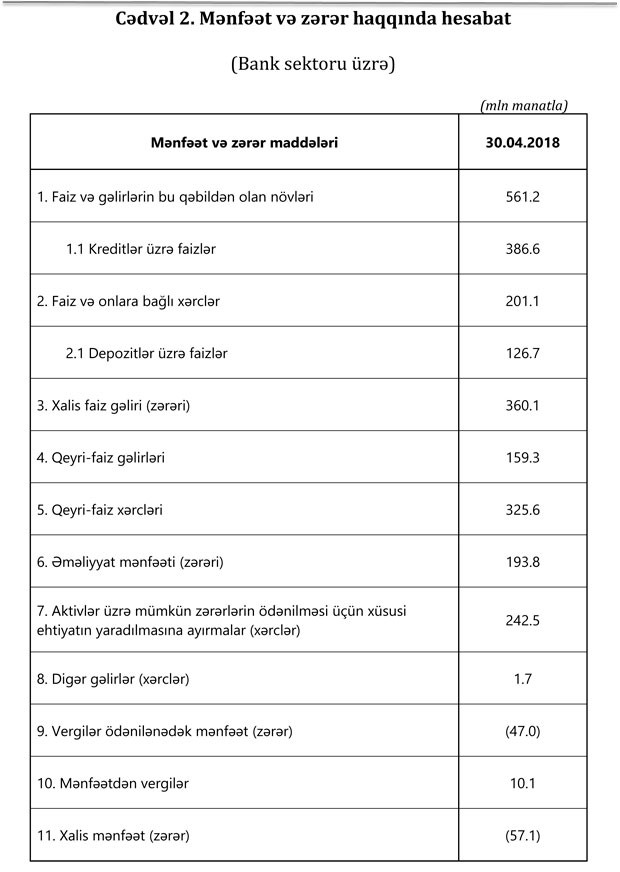 Cədvəl 2. Mənfəət və zərər haqqında hesabat

(Bank sektoru üzrə)

(mln manatla)

| Mənfəət və zərər maddələri | 30.04.2018 |
|---|---|
| 1. Faiz və gəlirlərin bu qəbildən olan növləri | 561.2 |
| 1.1 Kreditlər üzrə faizlər | 386.6 |
| 2. Faiz və onlara bağlı xərclər | 201.1 |
| 2.1 Depozitlər üzrə faizlər | 126.7 |
| 3. Xalis faiz gəliri (zərəri) | 360.1 |
| 4. Qeyri-faiz gəlirləri | 159.3 |
| 5. Qeyri-faiz xərcləri | 325.6 |
| 6. Əməliyyat mənfəəti (zərəri) | 193.8 |
| 7. Aktivlər üzrə mümkün zərərlərin ödənilməsi üçün xüsusi ehtiyatın yaradılmasına ayırmalar (xərclər) | 242.5 |
| 8. Digər gəlirlər (xərclər) | 1.7 |
| 9. Vergilər ödənilənədək mənfəət (zərər) | (47.0) |
| 10. Mənfəətdən vergilər | 10.1 |
| 11. Xalis mənfəət (zərər) | (57.1) |